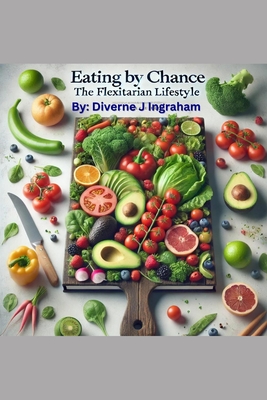 Eating by Chance
The Flexitarian Lifestyle
By: Diverne J Ingraham